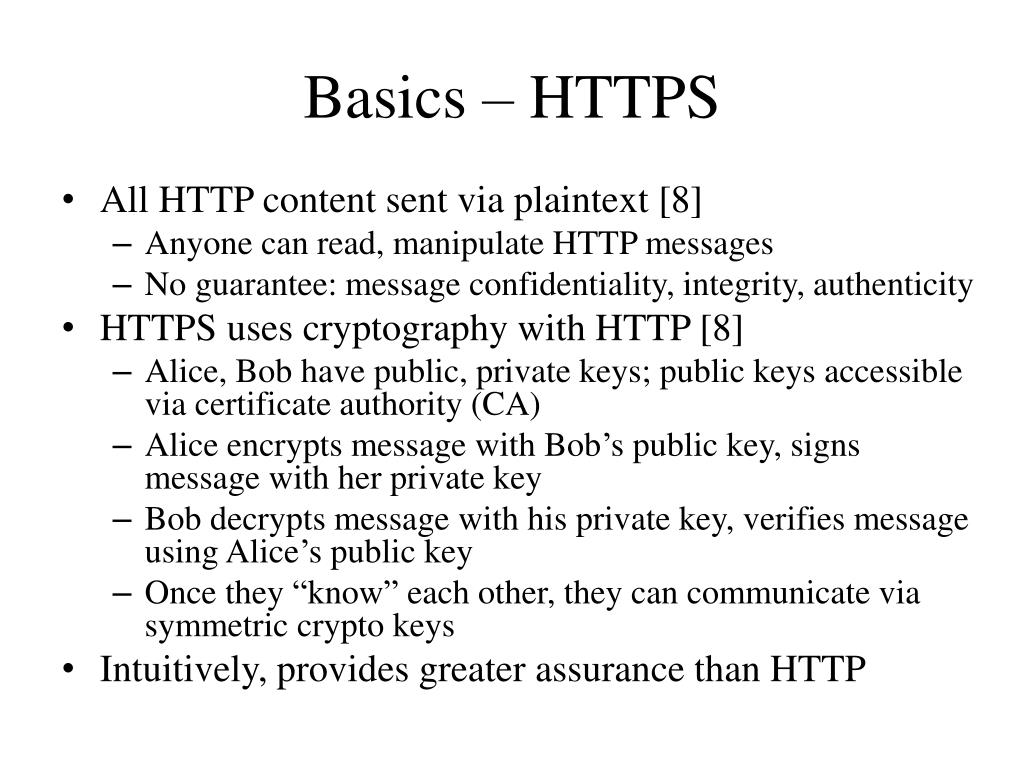 Basics – HTTPS

• All HTTP content sent via plaintext [8]
– Anyone can read, manipulate HTTP messages
– No guarantee: message confidentiality, integrity, authenticity
• HTTPS uses cryptography with HTTP [8]
– Alice, Bob have public, private keys; public keys accessible via certificate authority (CA)
– Alice encrypts message with Bob’s public key, signs message with her private key
– Bob decrypts message with his private key, verifies message using Alice’s public key
– Once they “know” each other, they can communicate via symmetric crypto keys
• Intuitively, provides greater assurance than HTTP